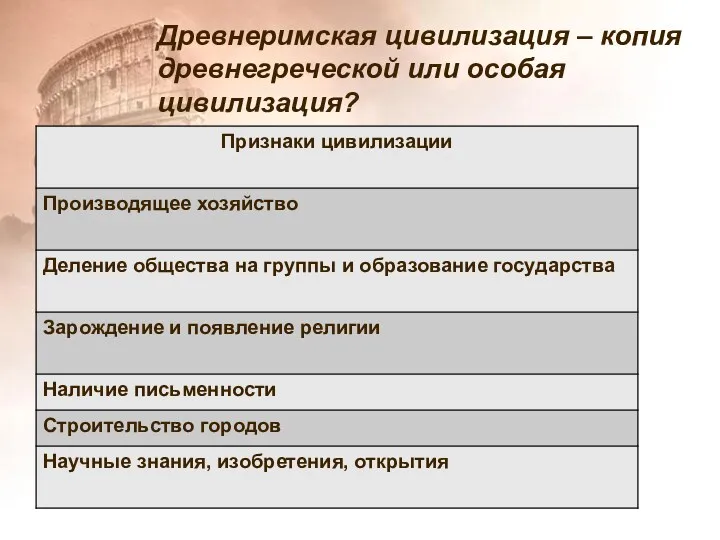 Древнеримская цивилизация – копия древнегреческой или особая цивилизация?

| Признаки цивилизации |
|---|
| Производящее хозяйство |
| Деление общества на группы и образование государства |
| Зарождение и появление религии |
| Наличие письменности |
| Строительство городов |
| Научные знания, изобретения, открытия |